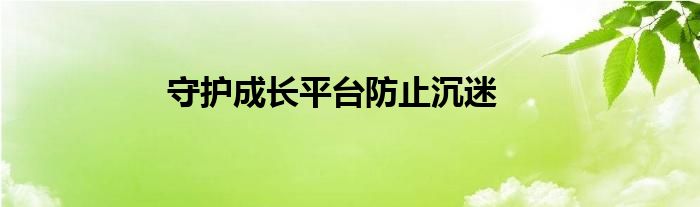 守护成长平台防止沉迷